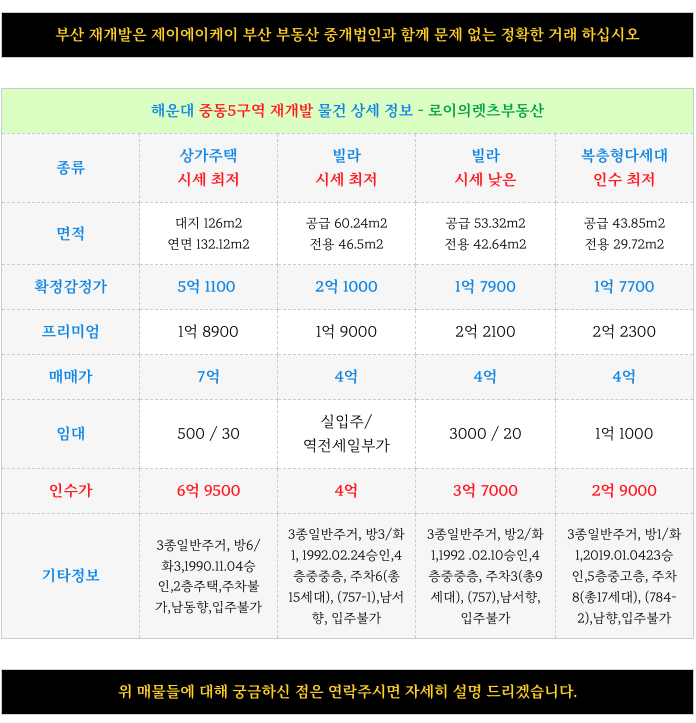 부산 재개발은 제이에이케이 부산 부동산 중개법인과 함께 문제 없는 정확한 거래 하십시오

해운대 중동5구역 재개발 물건 상세 정보 - 로이의렛츠부동산

| 종류 | 상가주택 시세 최저 | 빌라 시세 최저 | 빌라 시세 낮은 | 복층형다세대 인수 최저 |
|---|---|---|---|---|
| 면적 | 대지 126m2 연면 132.12m2 | 공급 60.24m2 전용 46.5m2 | 공급 53.32m2 전용 42.64m2 | 공급 43.85m2 전용 29.72m2 |
| 확정감정가 | 5억 1100 | 2억 1000 | 1억 7900 | 1억 7700 |
| 프리미엄 | 1억 8900 | 1억 9000 | 2억 2100 | 2억 2300 |
| 매매가 | 7억 | 4억 | 4억 | 4억 |
| 임대 | 500 / 30 | 실입주/ 역전세일부가 | 3000 / 20 | 1억 1000 |
| 인수가 | 6억 9500 | 4억 | 3억 7000 | 2억 9000 |
| 기타정보 | 3종일반주거, 방6/화3,1990.11.04승인,2층주택,주차불가,남동향,입주불가 | 3종일반주거, 방3/화1, 1992.02.24승인,4층중중층, 주차6(총15세대), (757-1),남서향, 입주불가 | 3종일반주거, 방2/화1,1992 .02.10승인,4층중중층, 주차3(총9세대), (757),남서향, 입주불가 | 3종일반주거, 방1/화1,2019.01.0423승인,5층중고층, 주차8(총17세대), (784-2),남향,입주불가 |

위 매물들에 대해 궁금하신 점은 연락주시면 자세히 설명 드리겠습니다.